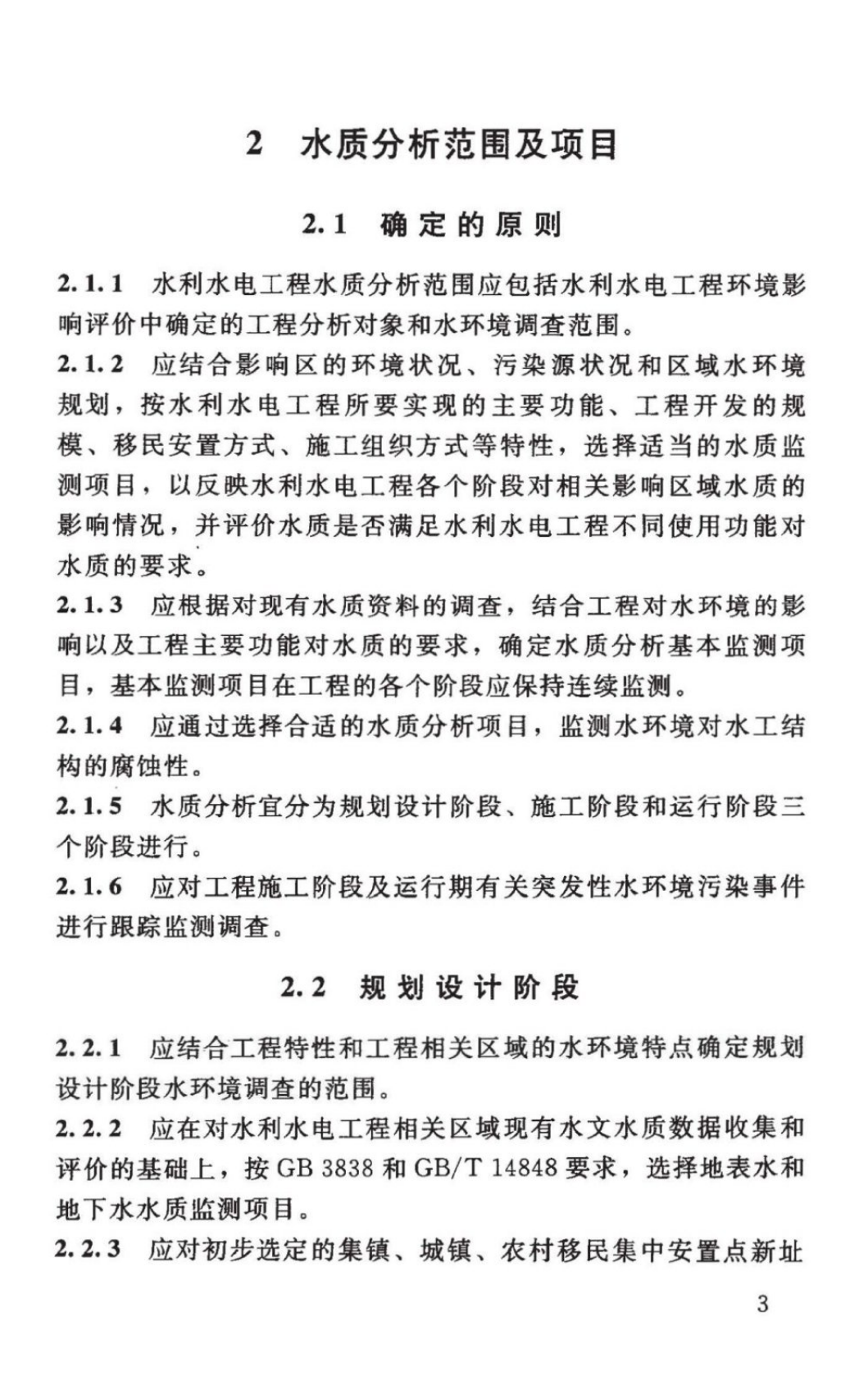 2 水质分析范围及项目

2.1 确定的原则

2.1.1 水利水电工程水质分析范围应包括水利水电工程环境影响评价中确定的工程分析对象和水环境调查范围。

2.1.2 应结合影响区的环境状况、污染源状况和区域水环境规划，按水利水电工程所要实现的主要功能、工程开发的规模、移民安置方式、施工组织方式等特性，选择适当的水质监测项目，以反映水利水电工程各个阶段对相关影响区域水质的影响情况，并评价水质是否满足水利水电工程不同使用功能对水质的要求。

2.1.3 应根据对现有水质资料的调查，结合工程对水环境的影响以及工程主要功能对水质的要求，确定水质分析基本监测项目，基本监测项目在工程的各个阶段应保持连续监测。

2.1.4 应通过选择合适的水质分析项目，监测水环境对水工结构的腐蚀性。

2.1.5 水质分析宜分为规划设计阶段、施工阶段和运行阶段三个阶段进行。

2.1.6 应对工程施工阶段及运行期有关突发性水环境污染事件进行跟踪监测调查。

2.2 规划设计阶段

2.2.1 应结合工程特性和工程相关区域的水环境特点确定规划设计阶段水环境调查的范围。

2.2.2 应在对水利水电工程相关区域现有水文水质数据收集和评价的基础上，按 GB 3838 和 GB/T 14848 要求，选择地表水和地下水水质监测项目。

2.2.3 应对初步选定的集镇、城镇、农村移民集中安置点新址

3